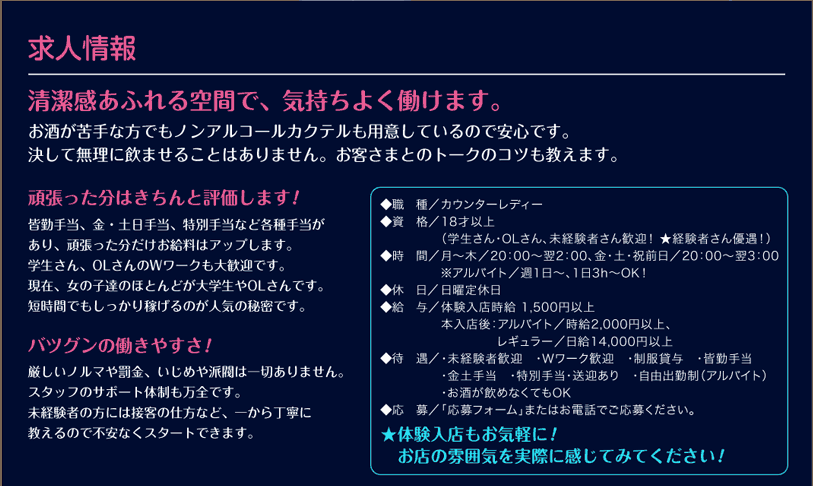 求人情報

清潔感あふれる空間で、気持ちよく働けます。

お酒が苦手な方でもノンアルコールカクテルも用意しているので安心です。
決して無理に飲ませることはありません。お客さまとのトークのコツも教えます。

頑張った分はきちんと評価します！

皆勤手当、金・土日手当、特別手当など各種手当があり、頑張った分だけお給料はアップします。
学生さん、OLさんのWワークも大歓迎です。
現在、女の子達のほとんどが大学生やOLさんです。
短時間でもしっかり稼げるのが人気の秘密です。

バツグンの働きやすさ！

厳しいノルマや罰金、いじめや派閥は一切ありません。
スタッフのサポート体制も万全です。
未経験者の方には接客の仕方など、一から丁寧に教えるので不安なくスタートできます。

◆職　種／カウンターレディー
◆資　格／18才以上
（学生さん・OLさん、未経験者さん歓迎！ ★経験者さん優遇！）
◆時　間／月～木／20:00～翌2:00、金・土・祝前日／20:00～翌3:00
※アルバイト／週1日～、1日3h～OK！
◆休　日／日曜定休日
◆給　与／体験入店時給 1,500円以上
本入店後：アルバイト／時給2,000円以上、
レギュラー／日給14,000円以上
◆待　遇／・未経験者歓迎　・Wワーク歓迎　・制服貸与　・皆勤手当
・金土手当　・特別手当・送迎あり　・自由出勤制（アルバイト）
・お酒が飲めなくてもOK
◆応　募／「応募フォーム」またはお電話でご応募ください。

★体験入店もお気軽に！
お店の雰囲気を実際に感じてみてください！